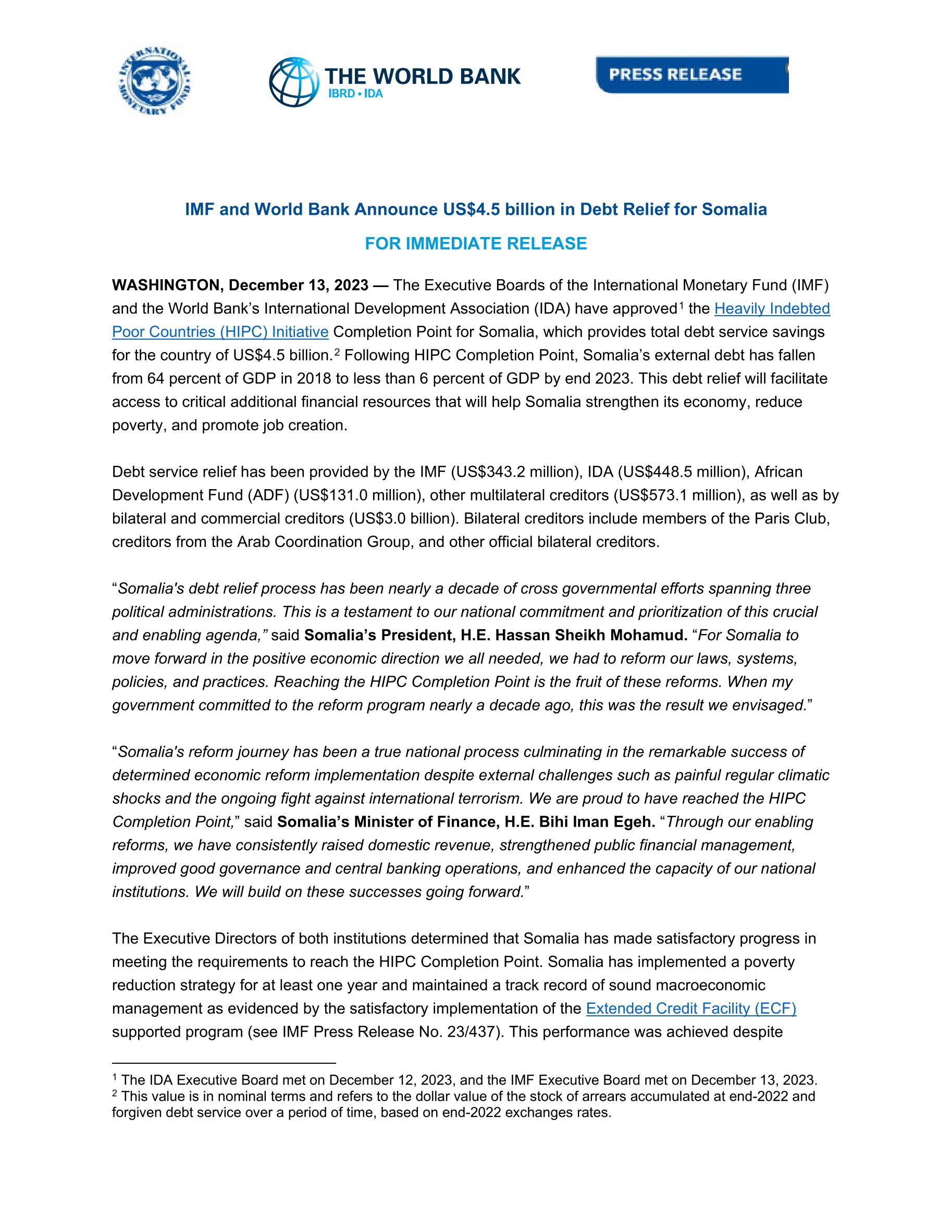 INTERNATIONAL MONETARY FUND

THE WORLD BANK
IBRD • IDA

PRESS RELEASE

IMF and World Bank Announce US$4.5 billion in Debt Relief for Somalia

FOR IMMEDIATE RELEASE

WASHINGTON, December 13, 2023 — The Executive Boards of the International Monetary Fund (IMF) and the World Bank's International Development Association (IDA) have approved$^1$ the Heavily Indebted Poor Countries (HIPC) Initiative Completion Point for Somalia, which provides total debt service savings for the country of US$4.5 billion.$^2$ Following HIPC Completion Point, Somalia's external debt has fallen from 64 percent of GDP in 2018 to less than 6 percent of GDP by end 2023. This debt relief will facilitate access to critical additional financial resources that will help Somalia strengthen its economy, reduce poverty, and promote job creation.

Debt service relief has been provided by the IMF (US$343.2 million), IDA (US$448.5 million), African Development Fund (ADF) (US$131.0 million), other multilateral creditors (US$573.1 million), as well as by bilateral and commercial creditors (US$3.0 billion). Bilateral creditors include members of the Paris Club, creditors from the Arab Coordination Group, and other official bilateral creditors.

"Somalia's debt relief process has been nearly a decade of cross governmental efforts spanning three political administrations. This is a testament to our national commitment and prioritization of this crucial and enabling agenda," said Somalia's President, H.E. Hassan Sheikh Mohamud. "For Somalia to move forward in the positive economic direction we all needed, we had to reform our laws, systems, policies, and practices. Reaching the HIPC Completion Point is the fruit of these reforms. When my government committed to the reform program nearly a decade ago, this was the result we envisaged."

"Somalia's reform journey has been a true national process culminating in the remarkable success of determined economic reform implementation despite external challenges such as painful regular climatic shocks and the ongoing fight against international terrorism. We are proud to have reached the HIPC Completion Point," said Somalia's Minister of Finance, H.E. Bihi Iman Egeh. "Through our enabling reforms, we have consistently raised domestic revenue, strengthened public financial management, improved good governance and central banking operations, and enhanced the capacity of our national institutions. We will build on these successes going forward."

The Executive Directors of both institutions determined that Somalia has made satisfactory progress in meeting the requirements to reach the HIPC Completion Point. Somalia has implemented a poverty reduction strategy for at least one year and maintained a track record of sound macroeconomic management as evidenced by the satisfactory implementation of the Extended Credit Facility (ECF) supported program (see IMF Press Release No. 23/437). This performance was achieved despite

$^1$ The IDA Executive Board met on December 12, 2023, and the IMF Executive Board met on December 13, 2023.
$^2$ This value is in nominal terms and refers to the dollar value of the stock of arrears accumulated at end-2022 and forgiven debt service over a period of time, based on end-2022 exchanges rates.